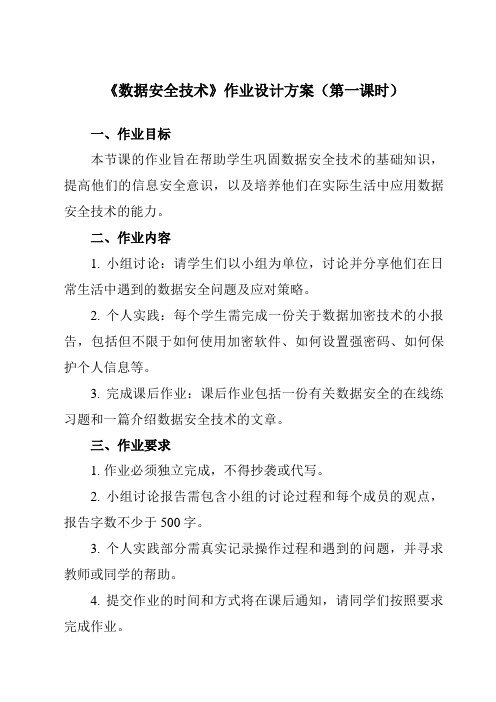 《数据安全技术》作业设计方案（第一课时）

一、作业目标

本节课的作业旨在帮助学生巩固数据安全技术的基础知识，提高他们的信息安全意识，以及培养他们在实际生活中应用数据安全技术的能力。

二、作业内容

1. 小组讨论：请学生们以小组为单位，讨论并分享他们在日常生活中遇到的数据安全问题及应对策略。

2. 个人实践：每个学生需完成一份关于数据加密技术的小报告，包括但不限于如何使用加密软件、如何设置强密码、如何保护个人信息等。

3. 完成课后作业：课后作业包括一份有关数据安全的在线练习题和一篇介绍数据安全技术的文章。

三、作业要求

1. 作业必须独立完成，不得抄袭或代写。

2. 小组讨论报告需包含小组的讨论过程和每个成员的观点，报告字数不少于 500 字。

3. 个人实践部分需真实记录操作过程和遇到的问题，并寻求教师或同学的帮助。

4. 提交作业的时间和方式将在课后通知，请同学们按照要求完成作业。